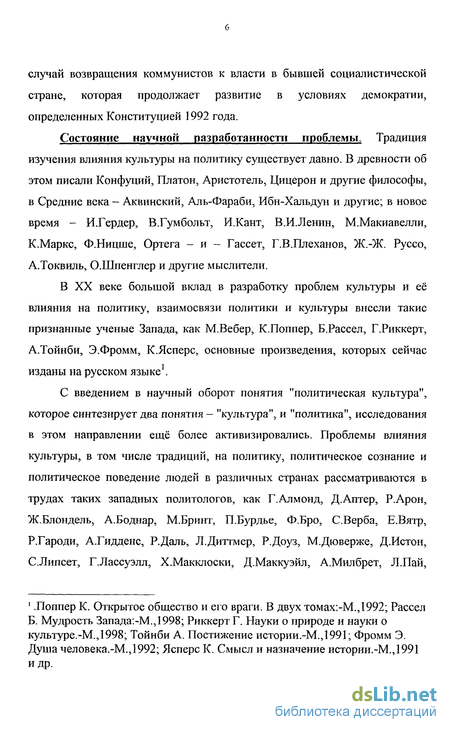 6

случай возвращения коммунистов к власти в бывшей социалистической стране, которая продолжает развитие в условиях демократии, определенных Конституцией 1992 года.

Состояние научной разработанности проблемы. Традиция изучения влияния культуры на политику существует давно. В древности об этом писали Конфуций, Платон, Аристотель, Цицерон и другие философы, в Средние века – Аквинский, Аль-Фараби, Ибн-Хальдун и другие; в новое время – И.Гердер, В.Гумбольт, И.Кант, В.И.Ленин, М.Макиавелли, К.Маркс, Ф.Ницше, Ортега – и – Гассет, Г.В.Плеханов, Ж.-Ж. Руссо, А.Токвиль, О.Шпенглер и другие мыслители.

В XX веке большой вклад в разработку проблем культуры и её влияния на политику, взаимосвязи политики и культуры внесли такие признанные ученые Запада, как М.Вебер, К.Поппер, Б.Рассел, Г.Риккерт, А.Тойнби, Э.Фромм, К.Ясперс, основные произведения, которых сейчас изданы на русском языке$^1$.

С введением в научный оборот понятия "политическая культура", которое синтезирует два понятия – "культура", и "политика", исследования в этом направлении ещё более активизировались. Проблемы влияния культуры, в том числе традиций, на политику, политическое сознание и политическое поведение людей в различных странах рассматриваются в трудах таких западных политологов, как Г.Алмонд, Д.Аптер, Р.Арон, Ж.Блондель, А.Боднар, М.Бринт, П.Бурдье, Ф.Бро, С.Верба, Е.Вятр, Р.Гароди, А.Гидденс, Р.Даль, Л.Диттмер, Р.Доуз, М.Дюверже, Д.Истон, С.Липсет, Г.Лассуэлл, Х.Макклоски, Д.Маккуэйл, А.Милбрет, Л.Пай,

$^1$ .Поппер К. Открытое общество и его враги. В двух томах:-М.,1992; Рассел Б. Мудрость Запада:-М.,1998; Риккерт Г. Науки о природе и науки о культуре.-М.,1998; Тойнби А. Постижение истории.-М.,1991; Фромм Э. Душа человека.-М.,1992; Ясперс К. Смысл и назначение истории.-М.,1991 и др.

dsLib.net
библиотека диссертаций